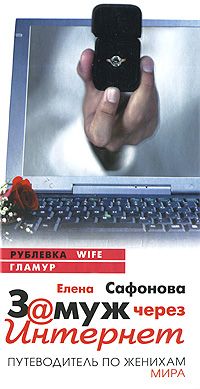 РУБЛЕВКА WIFE
ГЛАМУР

Елена Сафонова

З@муж через Интернет

ПУТЕВОДИТЕЛЬ ПО ЖЕНИХАМ МИРА